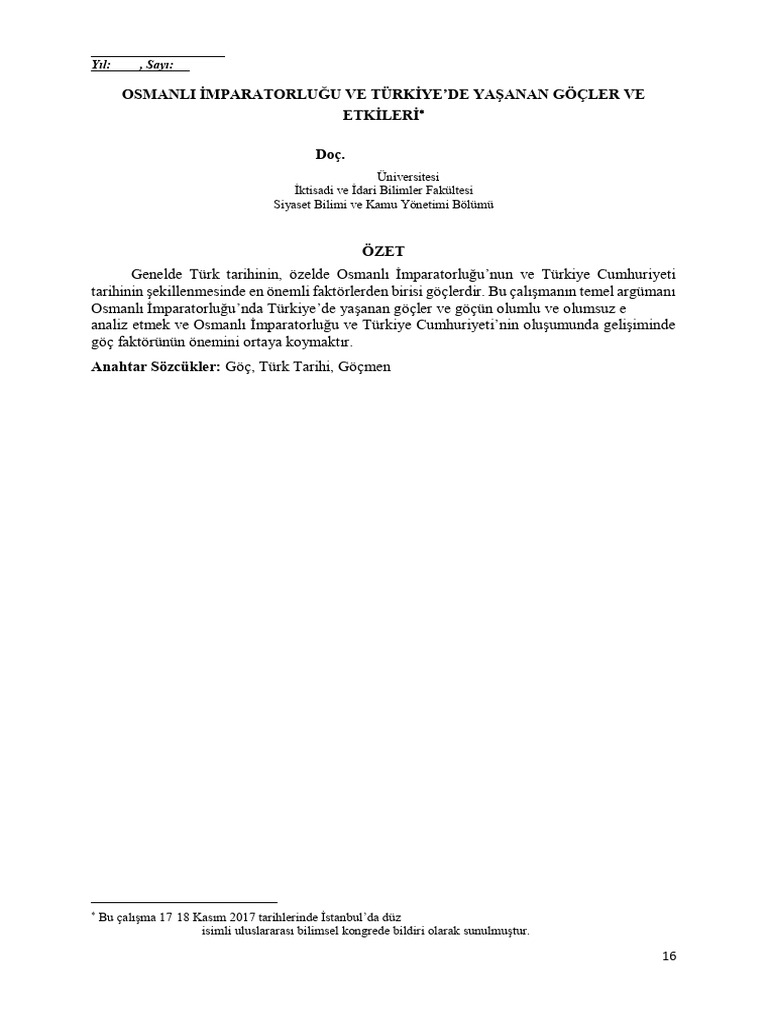 Yıl: , Sayı:

OSMANLI İMPARATORLUĞU VE TÜRKİYE'DE YAŞANAN GÖÇLER VE ETKİLERİ*

Doç.

Üniversitesi
İktisadi ve İdari Bilimler Fakültesi
Siyaset Bilimi ve Kamu Yönetimi Bölümü

ÖZET

Genelde Türk tarihinin, özelde Osmanlı İmparatorluğu'nun ve Türkiye Cumhuriyeti tarihinin şekillenmesinde en önemli faktörlerden birisi göçlerdir. Bu çalışmanın temel argümanı Osmanlı İmparatorluğu'nda Türkiye'de yaşanan göçler ve göçün olumlu ve olumsuz e analiz etmek ve Osmanlı İmparatorluğu ve Türkiye Cumhuriyeti'nin oluşumunda gelişiminde göç faktörünün önemini ortaya koymaktır.

Anahtar Sözcükler: Göç, Türk Tarihi, Göçmen

* Bu çalışma 17 18 Kasım 2017 tarihlerinde İstanbul'da düz isimli uluslararası bilimsel kongrede bildiri olarak sunulmuştur.

16